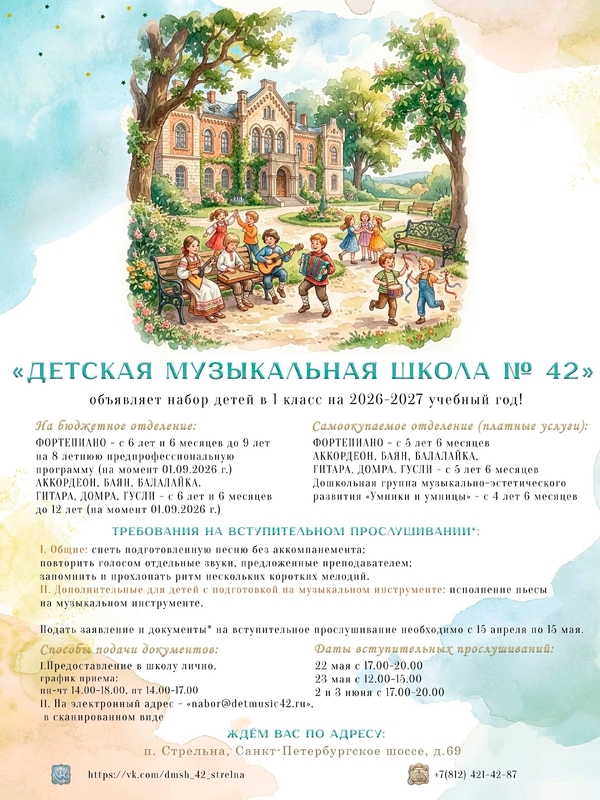 «ДЕТСКАЯ МУЗЫКАЛЬНАЯ ШКОЛА № 42»

объявляет набор детей в 1 класс на 2026-2027 учебный год!

На бюджетное отделение:
ФОРТЕПИАНО - с 6 лет и 6 месяцев до 9 лет на 8 летнюю предпрофессиональную программу (на момент 01.09.2026 г.)
АККОРДЕОН, БАЯН, БАЛАЛАЙКА, ГИТАРА, ДОМРА, ГУСЛИ - с 6 лет и 6 месяцев до 12 лет (на момент 01.09.2026 г.)

Самоокупаемое отделение (платные услуги):
ФОРТЕПИАНО - с 5 лет 6 месяцев
АККОРДЕОН, БАЯН, БАЛАЛАЙКА, ГИТАРА, ДОМРА, ГУСЛИ - с 5 лет 6 месяцев
Дошкольная группа музыкально-эстетического развития «Умники и умницы» - с 4 лет 6 месяцев

ТРЕБОВАНИЯ НА ВСТУПИТЕЛЬНОМ ПРОСЛУШИВАНИИ*:
I. Общие: спеть подготовленную песню без аккомпанемента;
повторить голосом отдельные звуки, предложенные преподавателем;
запомнить и прохлопать ритм нескольких коротких мелодий.
II. Дополнительные для детей с подготовкой на музыкальном инструменте: исполнение пьесы на музыкальном инструменте.

Подать заявление и документы* на вступительное прослушивание необходимо с 15 апреля по 15 мая.

Способы подачи документов:
I.Предоставление в школу лично, график приема:
пн-чт 14.00-18.00, пт 14.00-17.00
II. На электронный адрес - «nabor@detmusic42.ru», в сканированном виде

Даты вступительных прослушиваний:
22 мая с 17.00-20.00
23 мая с 12.00-15.00
2 и 3 июня с 17.00-20.00

ЖДЁМ ВАС ПО АДРЕСУ:
п. Стрельна, Санкт-Петербургское шоссе, д.69

https://vk.com/dmsh_42_strelna

+7(812) 421-42-87